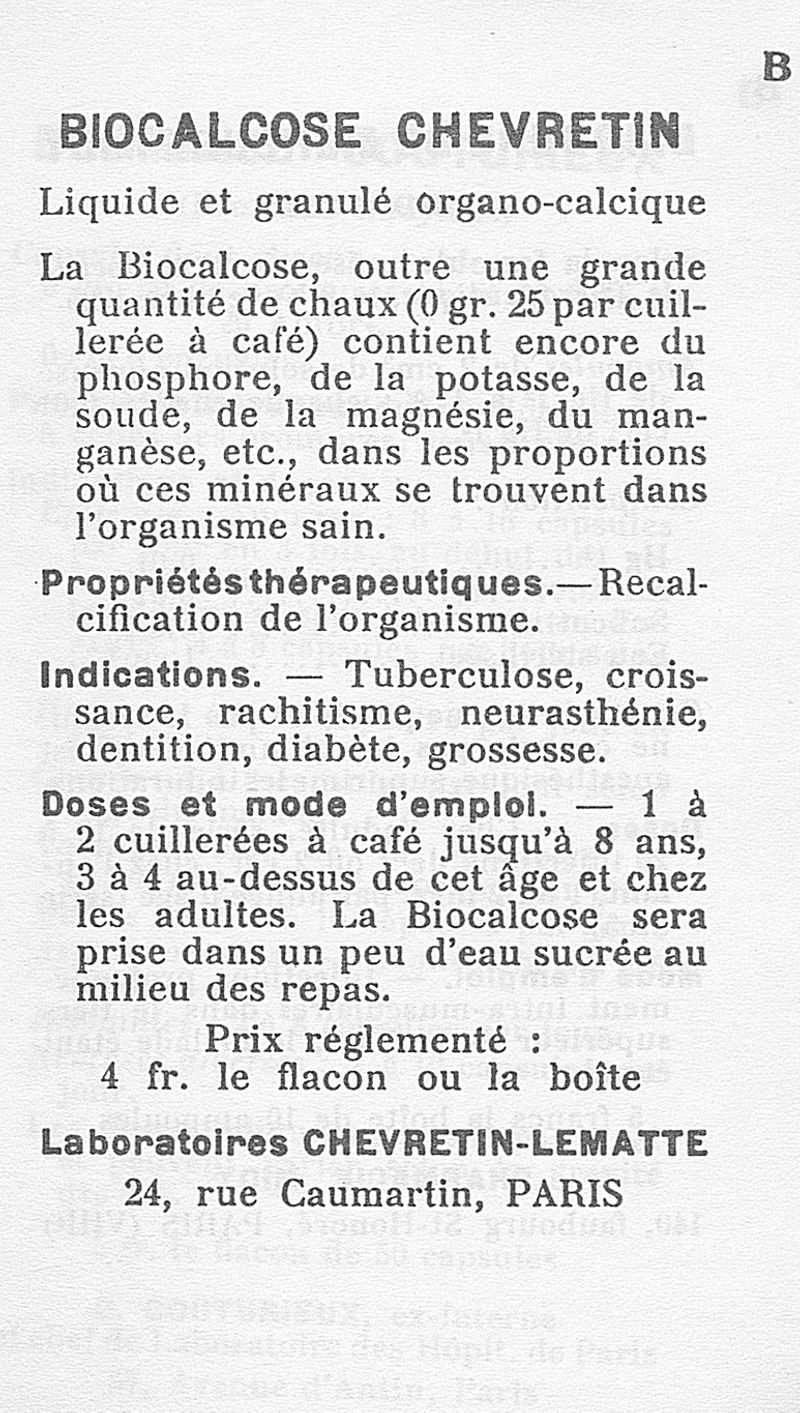 B

BIOCALCOSE CHEVRETIN

Liquide et granulé organo-calcique

La Biocalcose, outre une grande quantité de chaux (0 gr. 25 par cuillerée à café) contient encore du phosphore, de la potasse, de la soude, de la magnésie, du manganèse, etc., dans les proportions où ces minéraux se trouvent dans l'organisme sain.

Propriétés thérapeutiques.— Recalcification de l'organisme.

Indications. — Tuberculose, croissance, rachitisme, neurasthénie, dentition, diabète, grossesse.

Doses et mode d'emploi. — 1 à 2 cuillerées à café jusqu'à 8 ans, 3 à 4 au-dessus de cet âge et chez les adultes. La Biocalcose sera prise dans un peu d'eau sucrée au milieu des repas.

Prix réglementé :
4 fr. le flacon ou la boîte

Laboratoires CHEVRETIN-LEMATTE
24, rue Caumartin, PARIS